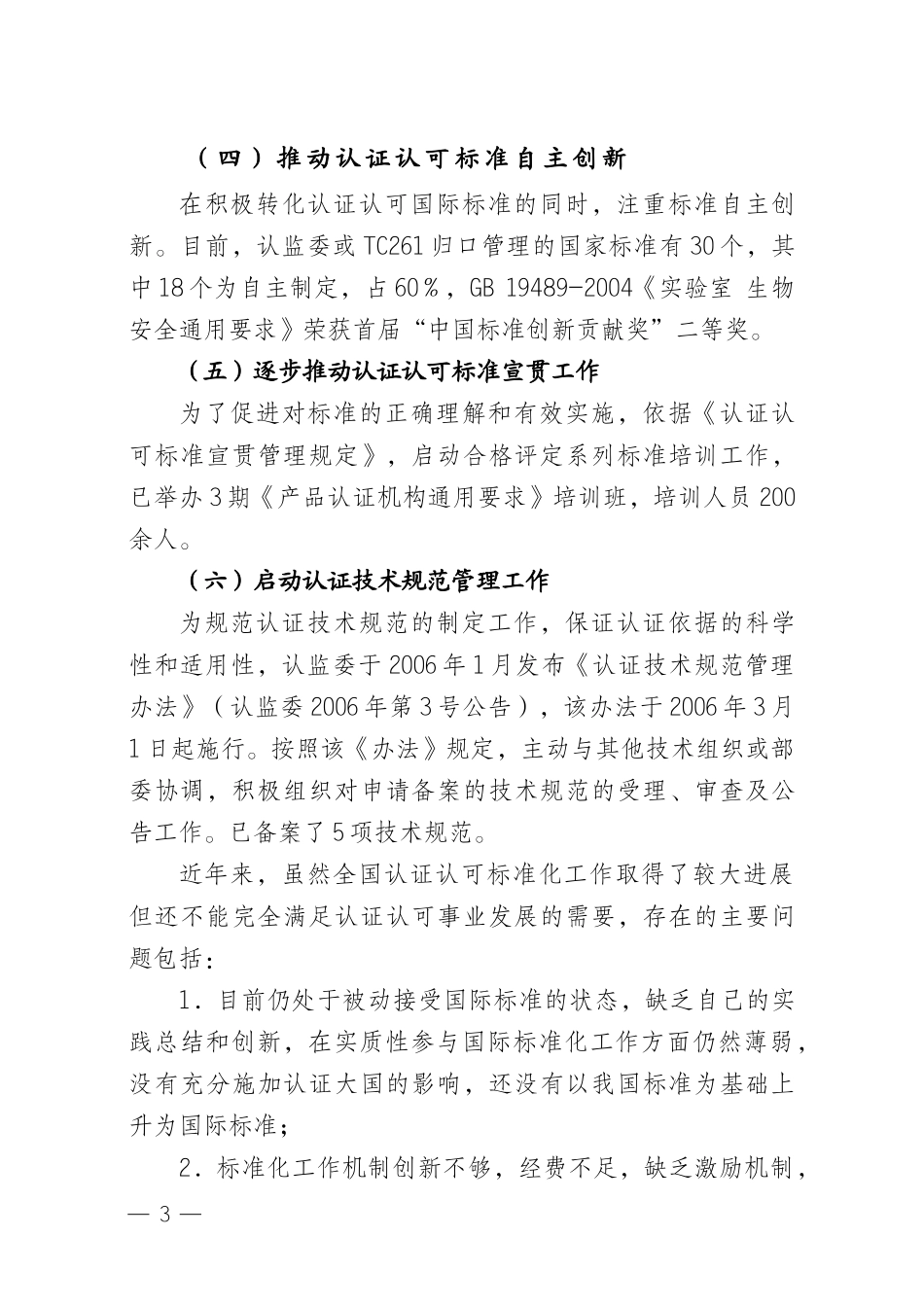 （四）推动认证认可标准自主创新

在积极转化认证认可国际标准的同时，注重标准自主创新。目前，认监委或TC261归口管理的国家标准有30个，其中18个为自主制定，占60％，GB 19489-2004《实验室 生物安全通用要求》荣获首届“中国标准创新贡献奖”二等奖。

（五）逐步推动认证认可标准宣贯工作

为了促进对标准的正确理解和有效实施，依据《认证认可标准宣贯管理规定》，启动合格评定系列标准培训工作，已举办3期《产品认证机构通用要求》培训班，培训人员200余人。

（六）启动认证技术规范管理工作

为规范认证技术规范的制定工作，保证认证依据的科学性和适用性，认监委于2006年1月发布《认证技术规范管理办法》（认监委2006年第3号公告），该办法于2006年3月1日起施行。按照该《办法》规定，主动与其他技术组织或部委协调，积极组织对申请备案的技术规范的受理、审查及公告工作。已备案了5项技术规范。

近年来，虽然全国认证认可标准化工作取得了较大进展但还不能完全满足认证认可事业发展的需要，存在的主要问题包括：

1．目前仍处于被动接受国际标准的状态，缺乏自己的实践总结和创新，在实质性参与国际标准化工作方面仍然薄弱，没有充分施加认证大国的影响，还没有以我国标准为基础上升为国际标准；

2．标准化工作机制创新不够，经费不足，缺乏激励机制，

— 3 —